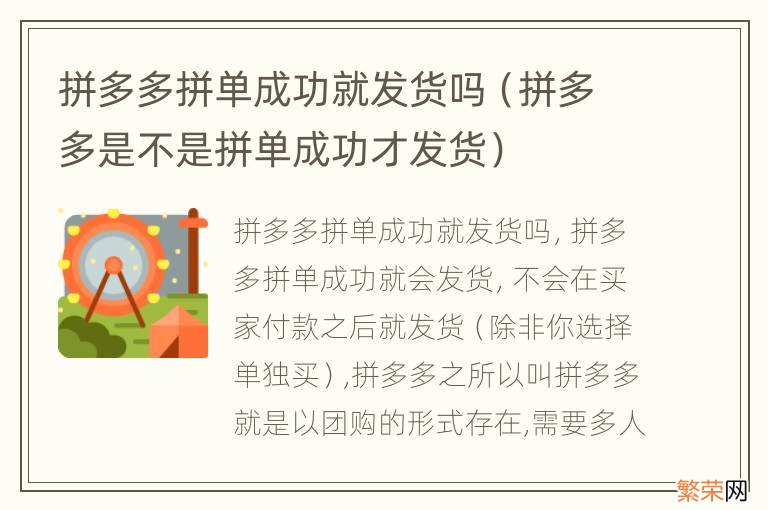 拼多多拼单成功就发货吗（拼多多是不是拼单成功才发货）

拼多多拼单成功就发货吗, 拼多多拼单成功就会发货, 不会在买家付款之后就发货（除非你选择单独买）,拼多多之所以叫拼多多就是以团购的形式存在,需要多人

繁荣网